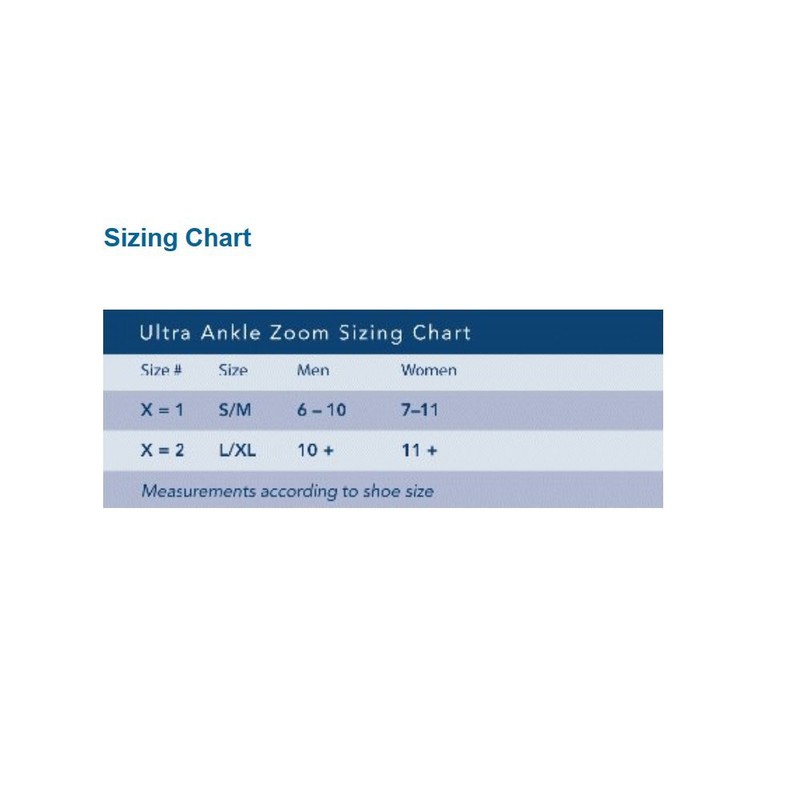 Sizing Chart

Ultra Ankle Zoom Sizing Chart

| Size # | Size | Men | Women |
|---|---|---|---|
| X = 1 | S/M | 6 – 10 | 7–11 |
| X = 2 | L/XL | 10 + | 11 + |

Measurements according to shoe size